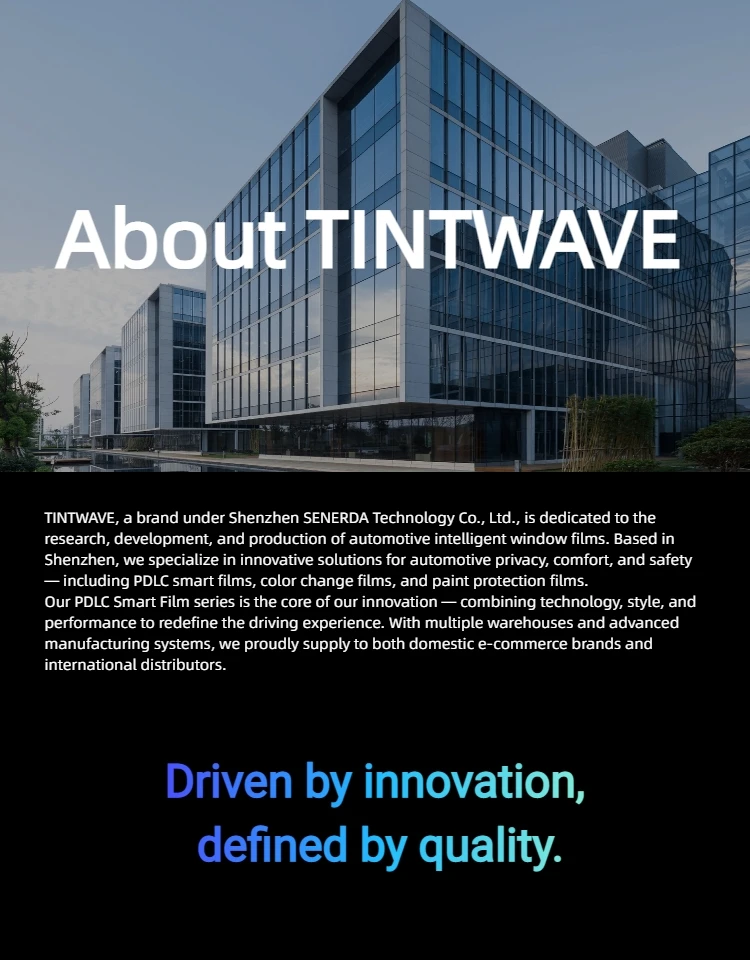 About TINTWAVE

TINTWAVE, a brand under Shenzhen SENERDA Technology Co., Ltd., is dedicated to the research, development, and production of automotive intelligent window films. Based in Shenzhen, we specialize in innovative solutions for automotive privacy, comfort, and safety — including PDLC smart films, color change films, and paint protection films.

Our PDLC Smart Film series is the core of our innovation — combining technology, style, and performance to redefine the driving experience. With multiple warehouses and advanced manufacturing systems, we proudly supply to both domestic e-commerce brands and international distributors.

Driven by innovation,
defined by quality.